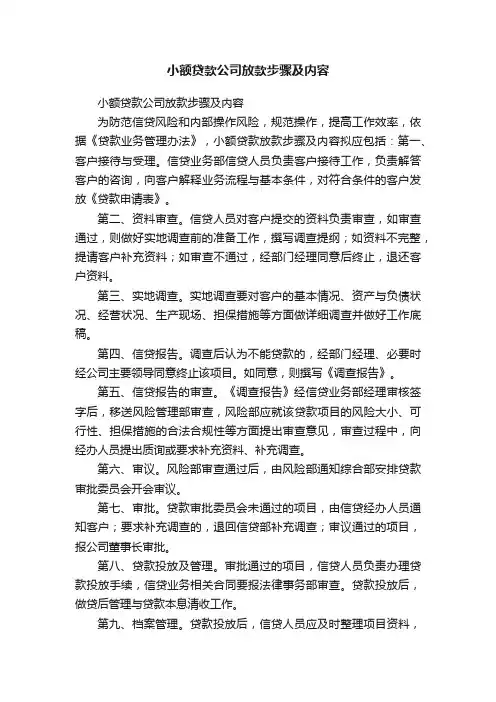 小额贷款公司放款步骤及内容

小额贷款公司放款步骤及内容

为防范信贷风险和内部操作风险，规范操作，提高工作效率，依据《贷款业务管理办法》，小额贷款放款步骤及内容拟应包括：第一、客户接待与受理。信贷业务部信贷人员负责客户接待工作，负责解答客户的咨询，向客户解释业务流程与基本条件，对符合条件的客户发放《贷款申请表》。

第二、资料审查。信贷人员对客户提交的资料负责审查，如审查通过，则做好实地调查前的准备工作，撰写调查提纲；如资料不完整，提请客户补充资料；如审查不通过，经部门经理同意后终止，退还客户资料。

第三、实地调查。实地调查要对客户的基本情况、资产与负债状况、经营状况、生产现场、担保措施等方面做详细调查并做好工作底稿。

第四、信贷报告。调查后认为不能贷款的，经部门经理、必要时经公司主要领导同意终止该项目。如同意，则撰写《调查报告》。

第五、信贷报告的审查。《调查报告》经信贷业务部经理审核签字后，移送风险管理部审查，风险部应就该贷款项目的风险大小、可行性、担保措施的合法合规性等方面提出审查意见，审查过程中，向经办人员提出质询或要求补充资料、补充调查。

第六、审议。风险部审查通过后，由风险部通知综合部安排贷款审批委员会开会审议。

第七、审批。贷款审批委员会未通过的项目，由信贷经办人员通知客户；要求补充调查的，退回信贷部补充调查；审议通过的项目，报公司董事长审批。

第八、贷款投放及管理。审批通过的项目，信贷人员负责办理贷款投放手续，信贷业务相关合同要报法律事务部审查。贷款投放后，做贷后管理与贷款本息清收工作。

第九、档案管理。贷款投放后，信贷人员应及时整理项目资料，